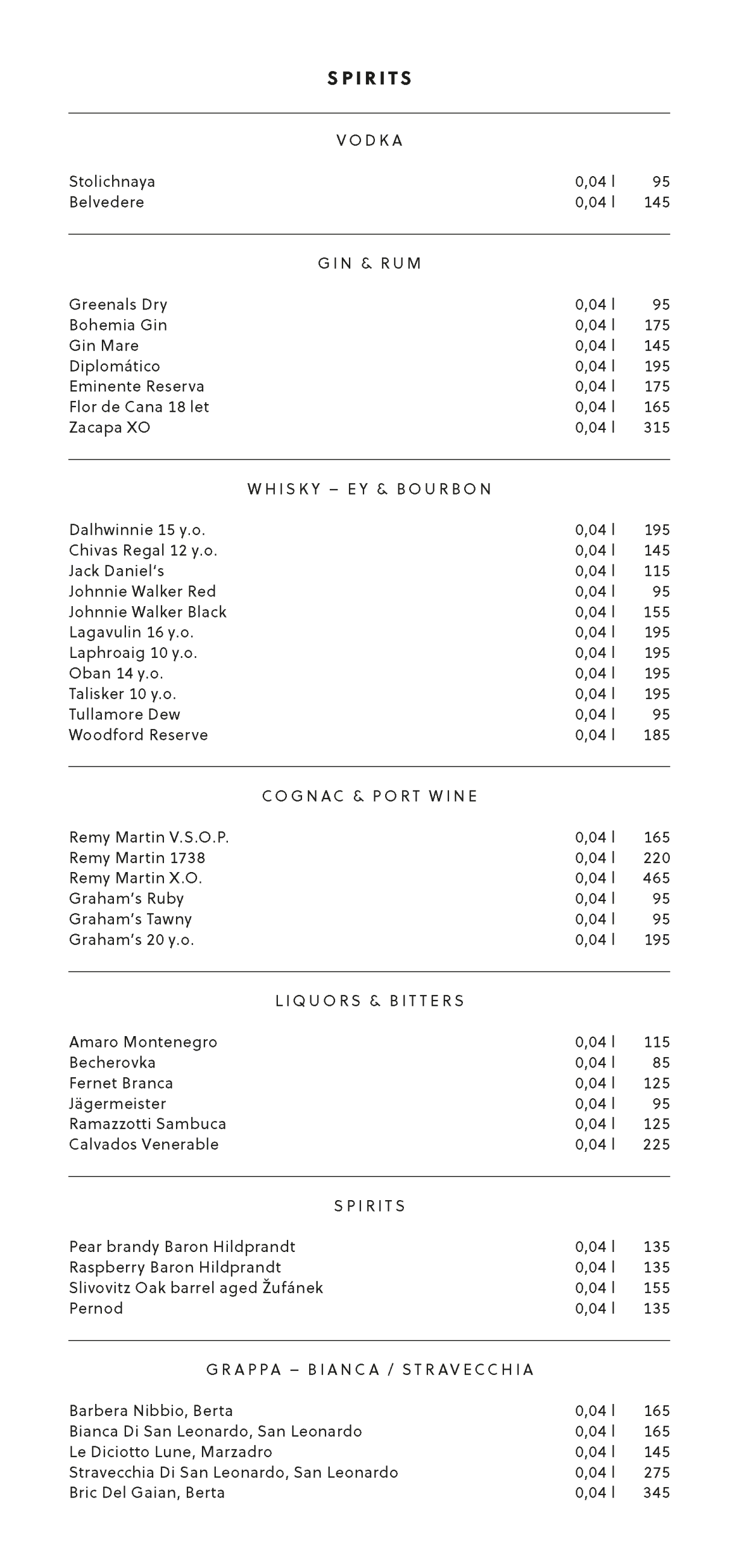 SPIRITS

VODKA

| | | |
|---|---|---|
| Stolichnaya | 0,04 l | 95 |
| Belvedere | 0,04 l | 145 |

GIN & RUM

| | | |
|---|---|---|
| Greenals Dry | 0,04 l | 95 |
| Bohemia Gin | 0,04 l | 175 |
| Gin Mare | 0,04 l | 145 |
| Diplomático | 0,04 l | 195 |
| Eminente Reserva | 0,04 l | 175 |
| Flor de Cana 18 let | 0,04 l | 165 |
| Zacapa XO | 0,04 l | 315 |

WHISKY – EY & BOURBON

| | | |
|---|---|---|
| Dalhwinnie 15 y.o. | 0,04 l | 195 |
| Chivas Regal 12 y.o. | 0,04 l | 145 |
| Jack Daniel's | 0,04 l | 115 |
| Johnnie Walker Red | 0,04 l | 95 |
| Johnnie Walker Black | 0,04 l | 155 |
| Lagavulin 16 y.o. | 0,04 l | 195 |
| Laphroaig 10 y.o. | 0,04 l | 195 |
| Oban 14 y.o. | 0,04 l | 195 |
| Talisker 10 y.o. | 0,04 l | 195 |
| Tullamore Dew | 0,04 l | 95 |
| Woodford Reserve | 0,04 l | 185 |

COGNAC & PORT WINE

| | | |
|---|---|---|
| Remy Martin V.S.O.P. | 0,04 l | 165 |
| Remy Martin 1738 | 0,04 l | 220 |
| Remy Martin X.O. | 0,04 l | 465 |
| Graham's Ruby | 0,04 l | 95 |
| Graham's Tawny | 0,04 l | 95 |
| Graham's 20 y.o. | 0,04 l | 195 |

LIQUORS & BITTERS

| | | |
|---|---|---|
| Amaro Montenegro | 0,04 l | 115 |
| Becherovka | 0,04 l | 85 |
| Fernet Branca | 0,04 l | 125 |
| Jägermeister | 0,04 l | 95 |
| Ramazzotti Sambuca | 0,04 l | 125 |
| Calvados Venerable | 0,04 l | 225 |

SPIRITS

| | | |
|---|---|---|
| Pear brandy Baron Hildprandt | 0,04 l | 135 |
| Raspberry Baron Hildprandt | 0,04 l | 135 |
| Slivovitz Oak barrel aged Žufánek | 0,04 l | 155 |
| Pernod | 0,04 l | 135 |

GRAPPA – BIANCA / STRAVECCHIA

| | | |
|---|---|---|
| Barbera Nibbio, Berta | 0,04 l | 165 |
| Bianca Di San Leonardo, San Leonardo | 0,04 l | 165 |
| Le Diciotto Lune, Marzadro | 0,04 l | 145 |
| Stravecchia Di San Leonardo, San Leonardo | 0,04 l | 275 |
| Bric Del Gaian, Berta | 0,04 l | 345 |